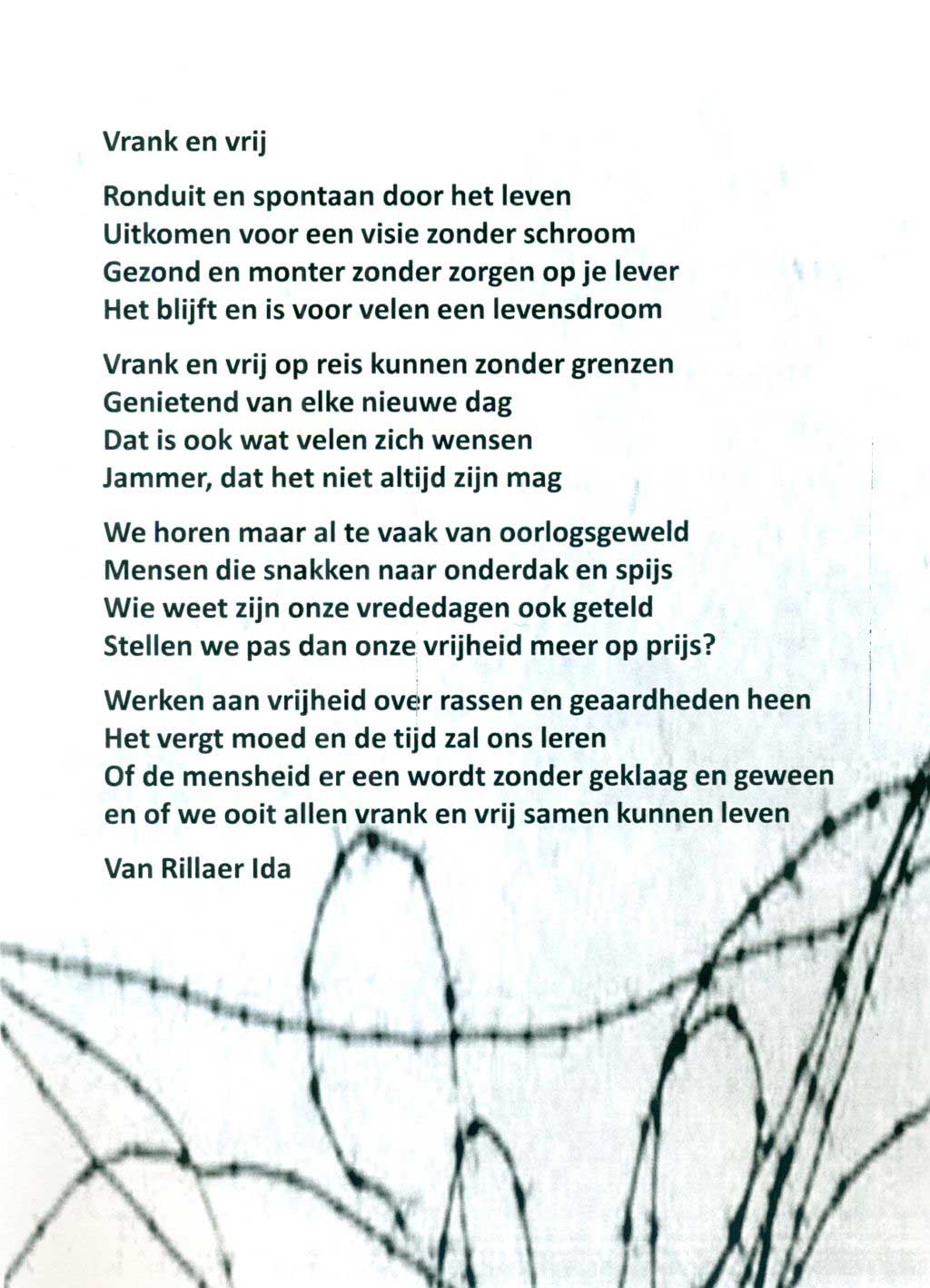 Vrank en vrij

Ronduit en spontaan door het leven
Uitkomen voor een visie zonder schroom
Gezond en monter zonder zorgen op je lever
Het blijft en is voor velen een levensdroom

Vrank en vrij op reis kunnen zonder grenzen
Genietend van elke nieuwe dag
Dat is ook wat velen zich wensen
Jammer, dat het niet altijd zijn mag

We horen maar al te vaak van oorlogsgeweld
Mensen die snakken naar onderdak en spijs
Wie weet zijn onze vrededagen ook geteld
Stellen we pas dan onze vrijheid meer op prijs?

Werken aan vrijheid over rassen en geaardheden heen
Het vergt moed en de tijd zal ons leren
Of de mensheid er een wordt zonder geklaag en geween
en of we ooit allen vrank en vrij samen kunnen leven

Van Rillaer Ida